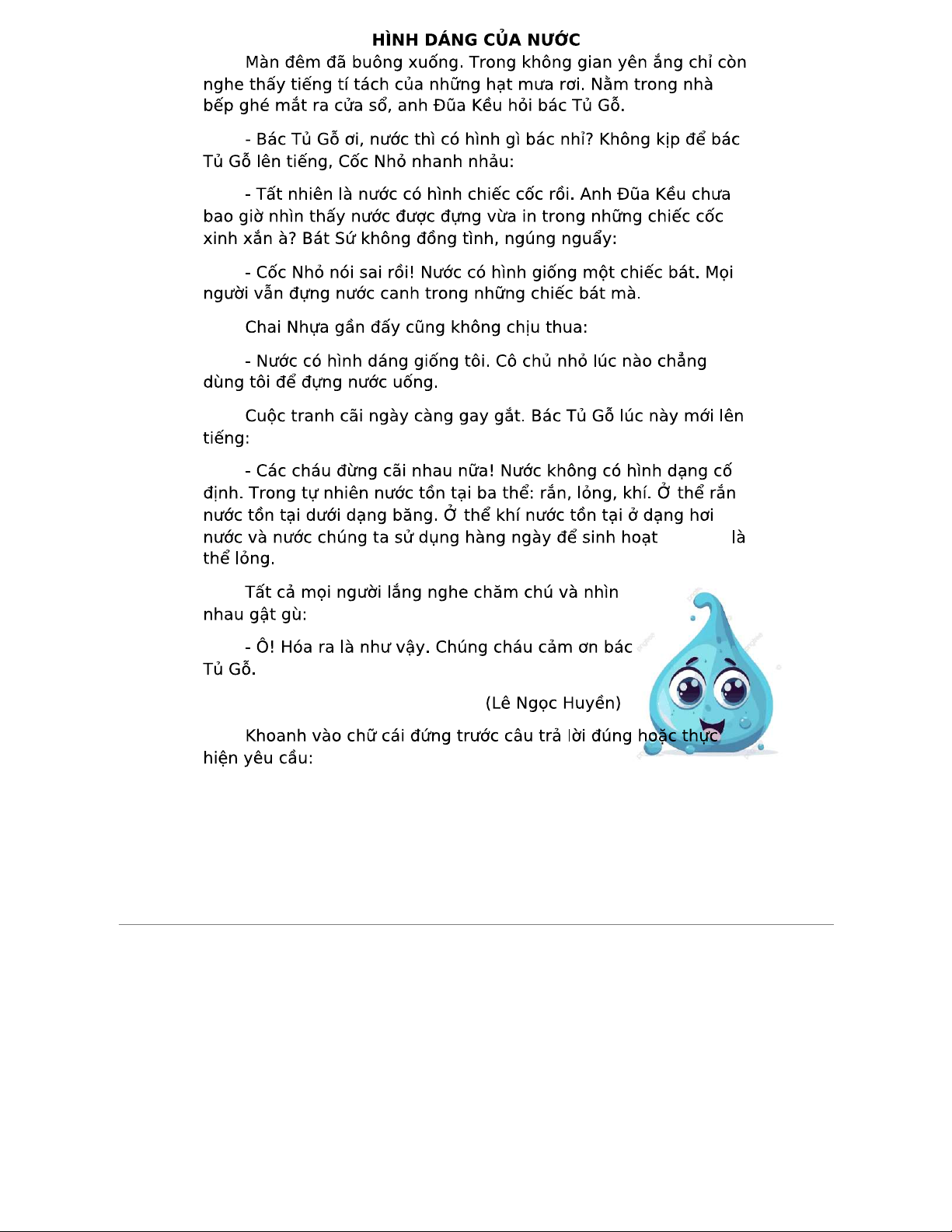 HÌNH DÁNG CỦA NƯỚC

Màn đêm đã buông xuống. Trong không gian yên ắng chỉ còn nghe thấy tiếng tí tách của những hạt mưa rơi. Nằm trong nhà bếp ghé mắt ra cửa sổ, anh Đũa Kều hỏi bác Tủ Gỗ.

- Bác Tủ Gỗ ơi, nước thì có hình gì bác nhỉ? Không kịp để bác Tủ Gỗ lên tiếng, Cốc Nhỏ nhanh nhảu:

- Tất nhiên là nước có hình chiếc cốc rồi. Anh Đũa Kều chưa bao giờ nhìn thấy nước được đựng vừa in trong những chiếc cốc xinh xắn à? Bát Sứ không đồng tình, ngúng nguẩy:

- Cốc Nhỏ nói sai rồi! Nước có hình giống một chiếc bát. Mọi người vẫn đựng nước canh trong những chiếc bát mà.

Chai Nhựa gần đấy cũng không chịu thua:

- Nước có hình dáng giống tôi. Cô chủ nhỏ lúc nào chẳng dùng tôi để đựng nước uống.

Cuộc tranh cãi ngày càng gay gắt. Bác Tủ Gỗ lúc này mới lên tiếng:

- Các cháu đừng cãi nhau nữa! Nước không có hình dạng cố định. Trong tự nhiên nước tồn tại ba thể: rắn, lỏng, khí. Ở thể rắn nước tồn tại dưới dạng băng. Ở thể khí nước tồn tại ở dạng hơi nước và nước chúng ta sử dụng hàng ngày để sinh hoạt là thể lỏng.

Tất cả mọi người lắng nghe chăm chú và nhìn nhau gật gù:

- Ô! Hóa ra là như vậy. Chúng cháu cảm ơn bác Tủ Gỗ.

(Lê Ngọc Huyền)

Khoanh vào chữ cái đứng trước câu trả lời đúng hoặc thực hiện yêu cầu: